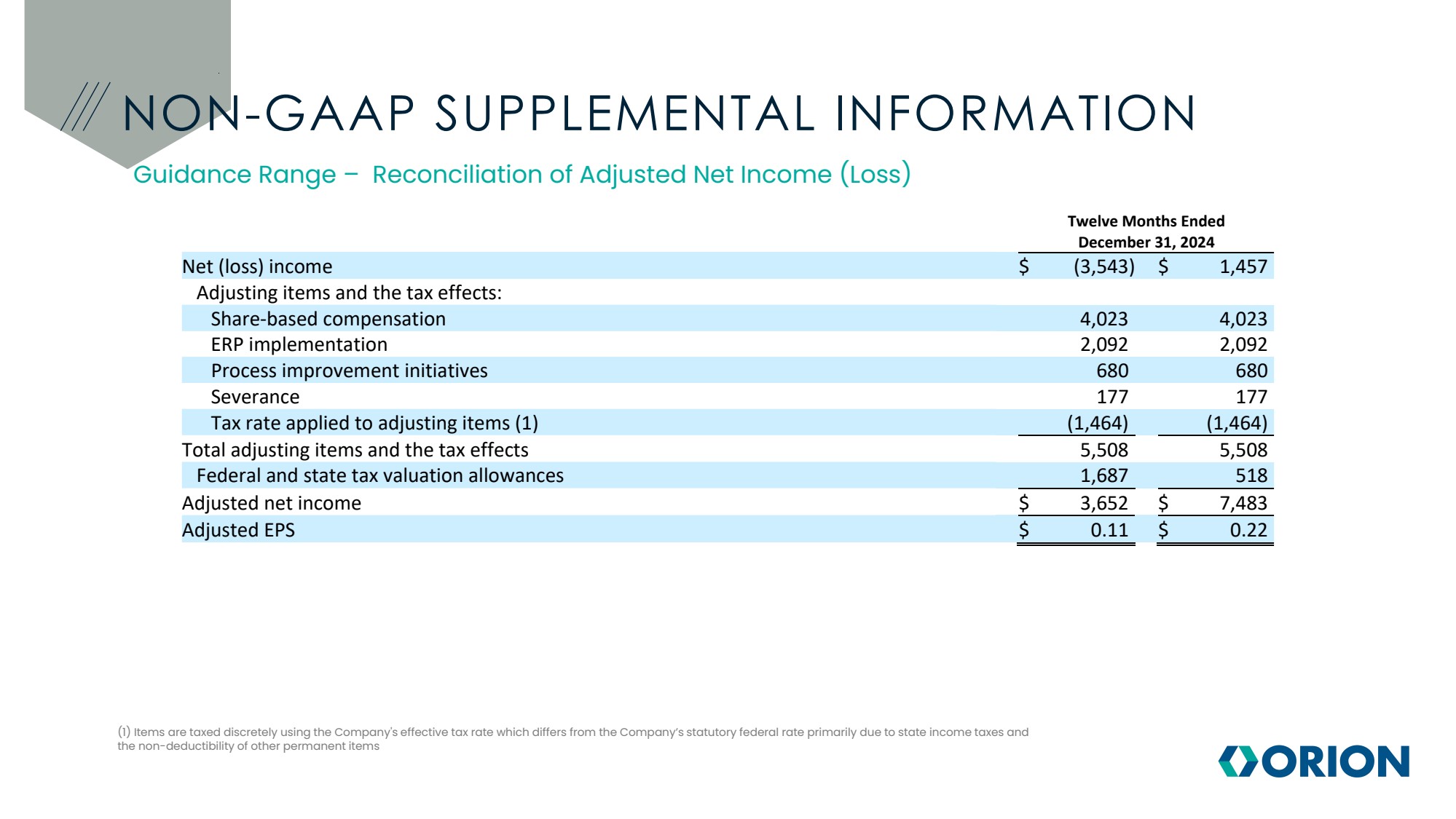 NON-GAAP SUPPLEMENTAL INFORMATION

Guidance Range – Reconciliation of Adjusted Net Income (Loss)

| | Twelve Months Ended December 31, 2024 | |
|---|---|---|
| Net (loss) income | $ (3,543) | $ 1,457 |
| Adjusting items and the tax effects: | | |
| Share-based compensation | 4,023 | 4,023 |
| ERP implementation | 2,092 | 2,092 |
| Process improvement initiatives | 680 | 680 |
| Severance | 177 | 177 |
| Tax rate applied to adjusting items (1) | (1,464) | (1,464) |
| Total adjusting items and the tax effects | 5,508 | 5,508 |
| Federal and state tax valuation allowances | 1,687 | 518 |
| Adjusted net income | $ 3,652 | $ 7,483 |
| Adjusted EPS | $ 0.11 | $ 0.22 |

(1) Items are taxed discretely using the Company's effective tax rate which differs from the Company's statutory federal rate primarily due to state income taxes and the non-deductibility of other permanent items

ORION